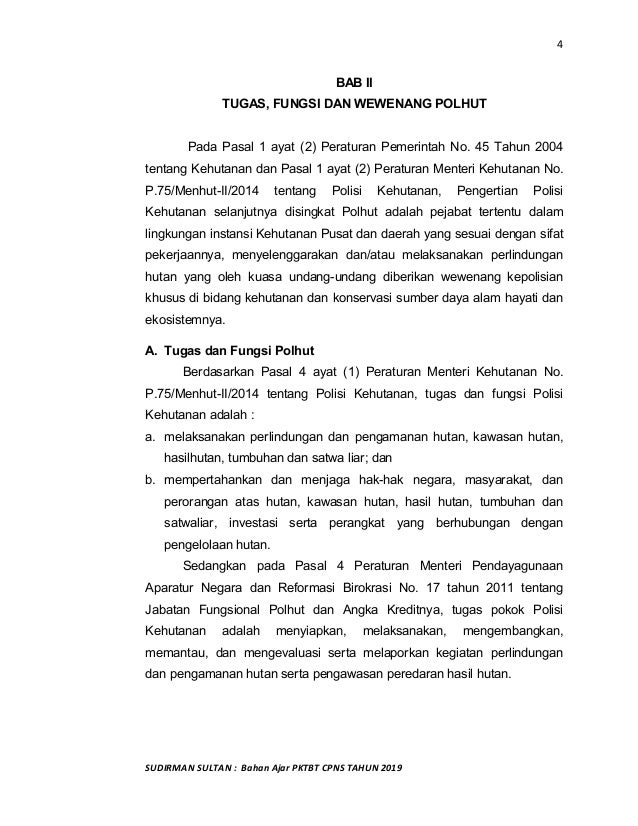 4

BAB II
TUGAS, FUNGSI DAN WEWENANG POLHUT

Pada Pasal 1 ayat (2) Peraturan Pemerintah No. 45 Tahun 2004 tentang Kehutanan dan Pasal 1 ayat (2) Peraturan Menteri Kehutanan No. P.75/Menhut-II/2014 tentang Polisi Kehutanan, Pengertian Polisi Kehutanan selanjutnya disingkat Polhut adalah pejabat tertentu dalam lingkungan instansi Kehutanan Pusat dan daerah yang sesuai dengan sifat pekerjaannya, menyelenggarakan dan/atau melaksanakan perlindungan hutan yang oleh kuasa undang-undang diberikan wewenang kepolisian khusus di bidang kehutanan dan konservasi sumber daya alam hayati dan ekosistemnya.

A. Tugas dan Fungsi Polhut
Berdasarkan Pasal 4 ayat (1) Peraturan Menteri Kehutanan No. P.75/Menhut-II/2014 tentang Polisi Kehutanan, tugas dan fungsi Polisi Kehutanan adalah :
a. melaksanakan perlindungan dan pengamanan hutan, kawasan hutan, hasilhutan, tumbuhan dan satwa liar; dan
b. mempertahankan dan menjaga hak-hak negara, masyarakat, dan perorangan atas hutan, kawasan hutan, hasil hutan, tumbuhan dan satwaliar, investasi serta perangkat yang berhubungan dengan pengelolaan hutan.

Sedangkan pada Pasal 4 Peraturan Menteri Pendayagunaan Aparatur Negara dan Reformasi Birokrasi No. 17 tahun 2011 tentang Jabatan Fungsional Polhut dan Angka Kreditnya, tugas pokok Polisi Kehutanan adalah menyiapkan, melaksanakan, mengembangkan, memantau, dan mengevaluasi serta melaporkan kegiatan perlindungan dan pengamanan hutan serta pengawasan peredaran hasil hutan.

SUDIRMAN SULTAN : Bahan Ajar PKTBT CPNS TAHUN 2019